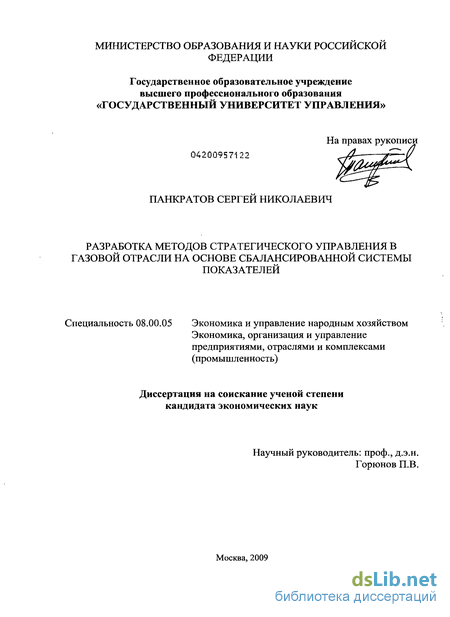 МИНИСТЕРСТВО ОБРАЗОВАНИЯ И НАУКИ РОССИЙСКОЙ ФЕДЕРАЦИИ

Государственное образовательное учреждение высшего профессионального образования «ГОСУДАРСТВЕННЫЙ УНИВЕРСИТЕТ УПРАВЛЕНИЯ»

На правах рукописи

04200957122

ПАНКРАТОВ СЕРГЕЙ НИКОЛАЕВИЧ

РАЗРАБОТКА МЕТОДОВ СТРАТЕГИЧЕСКОГО УПРАВЛЕНИЯ В ГАЗОВОЙ ОТРАСЛИ НА ОСНОВЕ СБАЛАНСИРОВАННОЙ СИСТЕМЫ ПОКАЗАТЕЛЕЙ

Специальность 08.00.05

Экономика и управление народным хозяйством Экономика, организация и управление предприятиями, отраслями и комплексами (промышленность)

Диссертация на соискание ученой степени кандидата экономических наук

Научный руководитель: проф., д.э.н. Горюнов П.В.

Москва, 2009

dsLib.net
библиотека диссертаций